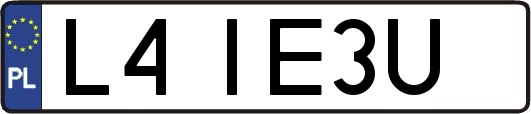 PL
L4 IE3U